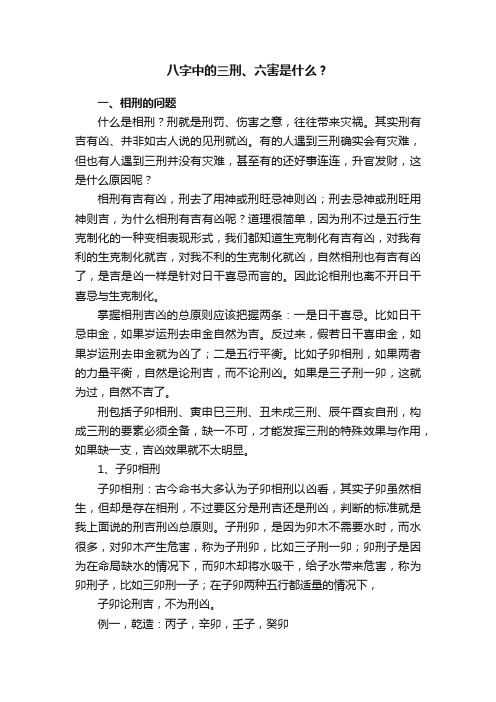 八字中的三刑、六害是什么？

一、相刑的问题

什么是相刑？刑就是刑罚、伤害之意，往往带来灾祸。其实刑有吉有凶、并非如古人说的见刑就凶。有的人遇到三刑确实会有灾难，但也有人遇到三刑并没有灾难，甚至有的还好事连连，升官发财，这是什么原因呢？

相刑有吉有凶，刑去了用神或刑旺忌神则凶；刑去忌神或刑旺用神则吉，为什么相刑有吉有凶呢？道理很简单，因为刑不过是五行生克制化的一种变相表现形式，我们都知道生克制化有吉有凶，对我有利的生克制化就吉，对我不利的生克制化就凶，自然相刑也有吉有凶了，是吉是凶一样是针对日干喜忌而言的。因此论相刑也离不开日干喜忌与生克制化。

掌握相刑吉凶的总原则应该把握两条：一是日干喜忌。比如日干忌申金，如果岁运刑去申金自然为吉。反过来，假若日干喜申金，如果岁运刑去申金就为凶了；二是五行平衡。比如子卯相刑，如果两者的力量平衡，自然是论刑吉，而不论刑凶。如果是三子刑一卯，这就为过，自然不吉了。

刑包括子卯相刑、寅申巳三刑、丑未戌三刑、辰午酉亥自刑，构成三刑的要素必须全备，缺一不可，才能发挥三刑的特殊效果与作用，如果缺一支，吉凶效果就不太明显。

1、子卯相刑

子卯相刑：古今命书大多认为子卯相刑以凶看，其实子卯虽然相生，但却是存在相刑，不过要区分是刑吉还是刑凶，判断的标准就是我上面说的刑吉刑凶总原则。子刑卯，是因为卯木不需要水时，而水很多，对卯木产生危害，称为子刑卯，比如三子刑一卯；卯刑子是因为在命局缺水的情况下，而卯木却将水吸干，给子水带来危害，称为卯刑子，比如三卯刑一子；在子卯两种五行都适量的情况下，

子卯论刑吉，不为刑凶。

例一，乾造：丙子，辛卯，壬子，癸卯